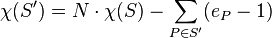 $\chi(S') = N \cdot \chi(S) - \sum_{P \in S'} (e_P - 1)$